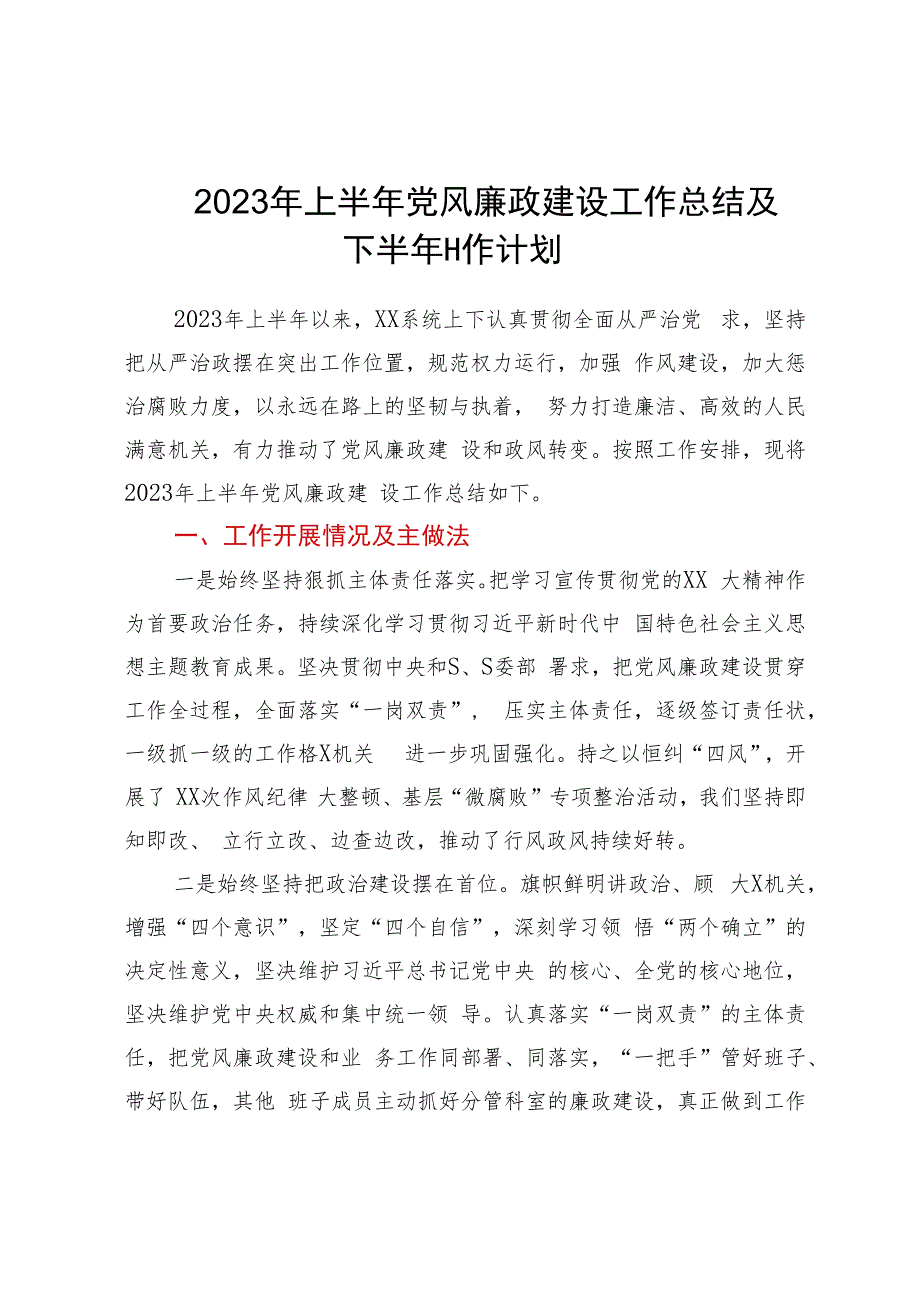 2023年上半年党风廉政建设工作总结及下半年H作计划

2023年上半年以来，XX系统上下认真贯彻全面从严治党 求，坚持把从严治政摆在突出工作位置，规范权力运行，加强 作风建设，加大惩治腐败力度，以永远在路上的坚韧与执着， 努力打造廉洁、高效的人民满意机关，有力推动了党风廉政建 设和政风转变。按照工作安排，现将2023年上半年党风廉政建 设工作总结如下。

一、工作开展情况及主做法

一是始终坚持狠抓主体责任落实。把学习宣传贯彻党的XX 大精神作为首要政治任务，持续深化学习贯彻习近平新时代中 国特色社会主义思想主题教育成果。坚决贯彻中央和S、S委部 署求，把党风廉政建设贯穿工作全过程，全面落实“一岗双责”， 压实主体责任，逐级签订责任状，一级抓一级的工作格X机关 进一步巩固强化。持之以恒纠“四风”，开展了 XX次作风纪律 大整顿、基层“微腐败”专项整治活动，我们坚持即知即改、 立行立改、边查边改，推动了行风政风持续好转。

二是始终坚持把政治建设摆在首位。旗帜鲜明讲政治、顾 大X机关，增强“四个意识”，坚定“四个自信”，深刻学习领 悟“两个确立”的决定性意义，坚决维护习近平总书记党中央 的核心、全党的核心地位，坚决维护党中央权威和集中统一领 导。认真落实“一岗双责”的主体责任，把党风廉政建设和业 务工作同部署、同落实，“一把手”管好班子、带好队伍，其他 班子成员主动抓好分管科室的廉政建设，真正做到工作